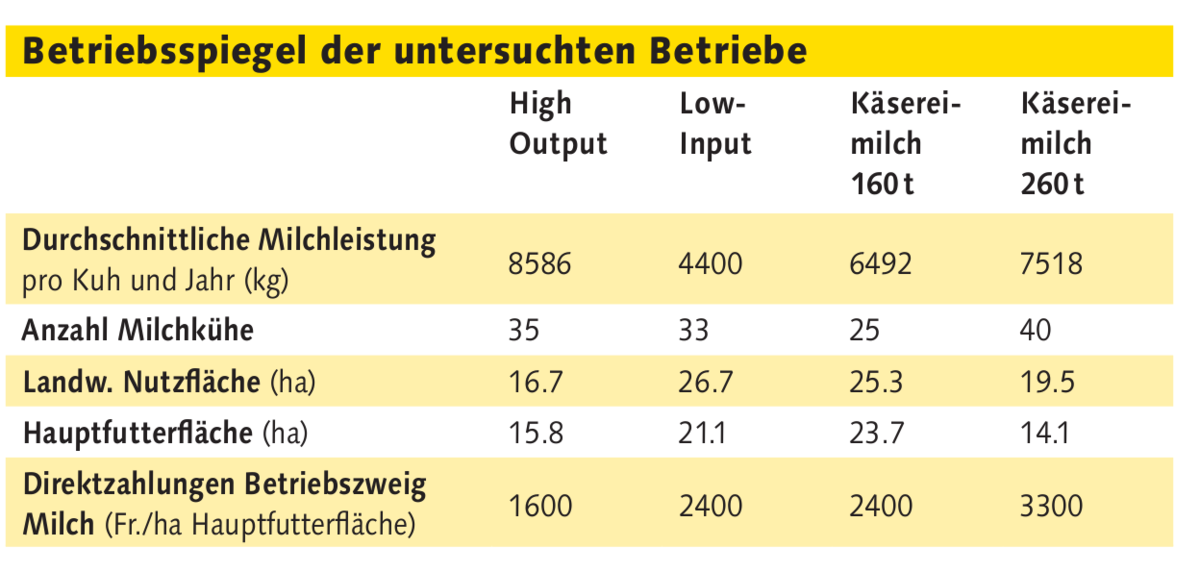 Betriebsspiegel der untersuchten Betriebe

| | High Output | Low-Input | Käsereimilch 160 t | Käsereimilch 260 t |
|---|---|---|---|---|
| Durchschnittliche Milchleistung pro Kuh und Jahr (kg) | 8586 | 4400 | 6492 | 7518 |
| Anzahl Milchkühe | 35 | 33 | 25 | 40 |
| Landw. Nutzfläche (ha) | 16.7 | 26.7 | 25.3 | 19.5 |
| Hauptfutterfläche (ha) | 15.8 | 21.1 | 23.7 | 14.1 |
| Direktzahlungen Betriebszweig Milch (Fr./ha Hauptfutterfläche) | 1600 | 2400 | 2400 | 3300 |